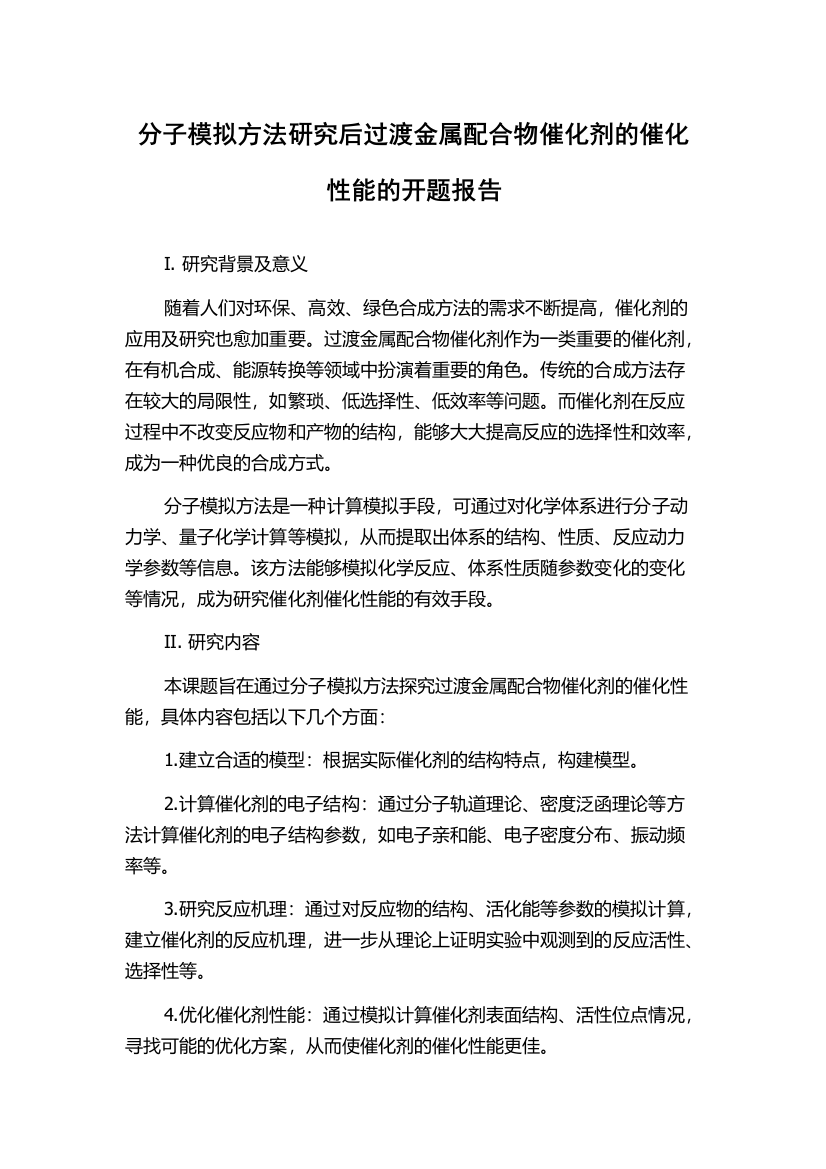 分子模拟方法研究后过渡金属配合物催化剂的催化性能的开题报告

I. 研究背景及意义

随着人们对环保、高效、绿色合成方法的需求不断提高，催化剂的应用及研究也愈加重要。过渡金属配合物催化剂作为一类重要的催化剂，在有机合成、能源转换等领域中扮演着重要的角色。传统的合成方法存在较大的局限性，如繁琐、低选择性、低效率等问题。而催化剂在反应过程中不改变反应物和产物的结构，能够大大提高反应的选择性和效率，成为一种优良的合成方式。

分子模拟方法是一种计算模拟手段，可通过对化学体系进行分子动力学、量子化学计算等模拟，从而提取出体系的结构、性质、反应动力学参数等信息。该方法能够模拟化学反应、体系性质随参数变化的变化等情况，成为研究催化剂催化性能的有效手段。

II. 研究内容

本课题旨在通过分子模拟方法探究过渡金属配合物催化剂的催化性能，具体内容包括以下几个方面：

1.建立合适的模型：根据实际催化剂的结构特点，构建模型。

2.计算催化剂的电子结构：通过分子轨道理论、密度泛函理论等方法计算催化剂的电子结构参数，如电子亲和能、电子密度分布、振动频率等。

3.研究反应机理：通过对反应物的结构、活化能等参数的模拟计算，建立催化剂的反应机理，进一步从理论上证明实验中观测到的反应活性、选择性等。

4.优化催化剂性能：通过模拟计算催化剂表面结构、活性位点情况，寻找可能的优化方案，从而使催化剂的催化性能更佳。